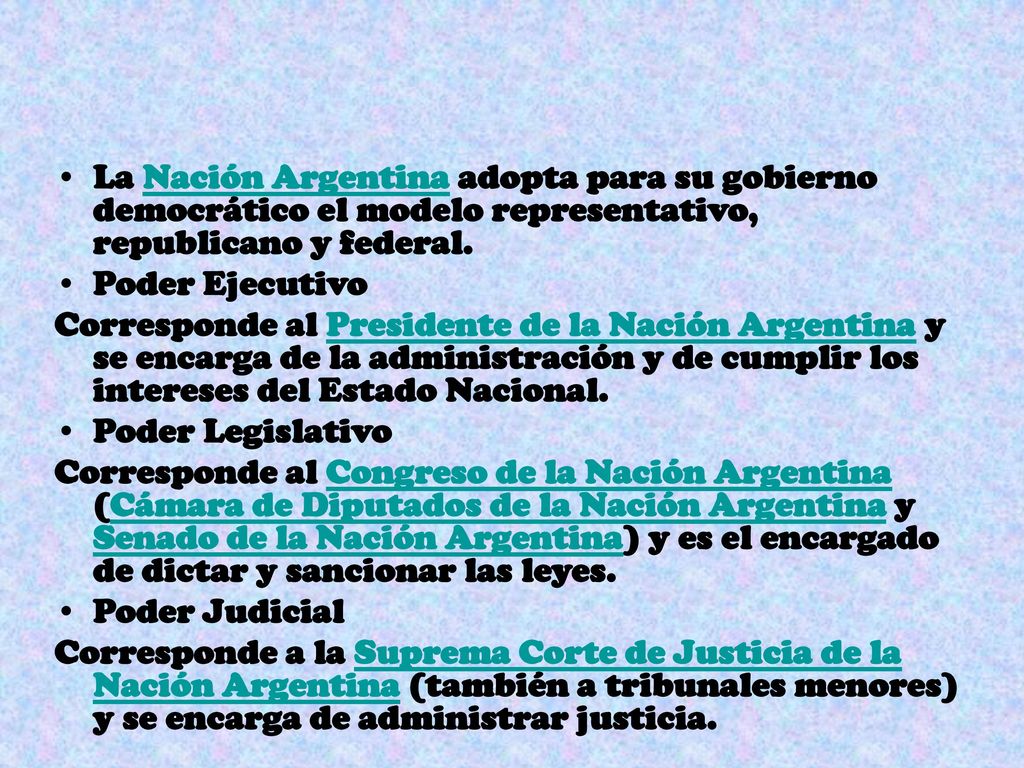 • La Nación Argentina adopta para su gobierno democrático el modelo representativo, republicano y federal.

• Poder Ejecutivo

Corresponde al Presidente de la Nación Argentina y se encarga de la administración y de cumplir los intereses del Estado Nacional.

• Poder Legislativo

Corresponde al Congreso de la Nación Argentina (Cámara de Diputados de la Nación Argentina y Senado de la Nación Argentina) y es el encargado de dictar y sancionar las leyes.

• Poder Judicial

Corresponde a la Suprema Corte de Justicia de la Nación Argentina (también a tribunales menores) y se encarga de administrar justicia.